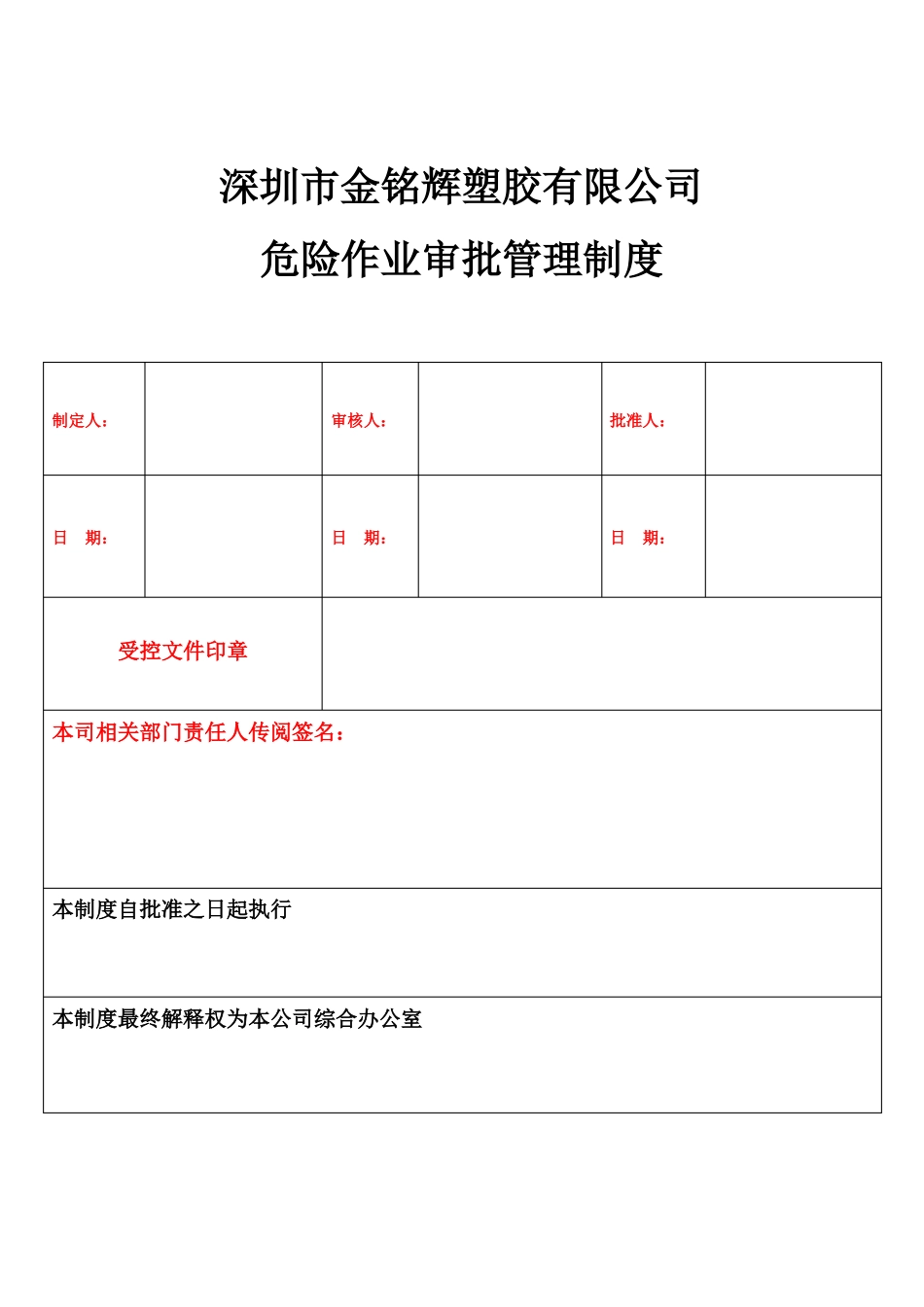 深圳市金铭辉塑胶有限公司

危险作业审批管理制度

| 制定人： |  | 审核人： |  | 批准人： |  |
|---|---|---|---|---|---|
| 日　期： |  | 日　期： |  | 日　期： |  |
| 受控文件印章 | | | | | |
| 本司相关部门责任人传阅签名： | | | | | |
| 本制度自批准之日起执行 | | | | | |
| 本制度最终解释权为本公司综合办公室 | | | | | |